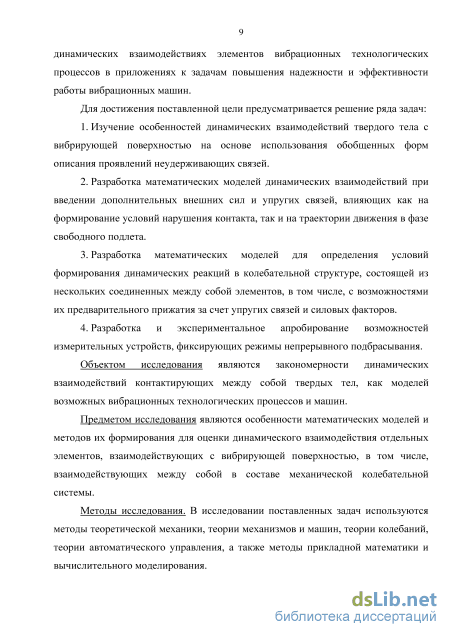 9

динамических взаимодействиях элементов вибрационных технологических процессов в приложениях к задачам повышения надежности и эффективности работы вибрационных машин.

Для достижения поставленной цели предусматривается решение ряда задач:

1. Изучение особенностей динамических взаимодействий твердого тела с вибрирующей поверхностью на основе использования обобщенных форм описания проявлений неудерживающих связей.

2. Разработка математических моделей динамических взаимодействий при введении дополнительных внешних сил и упругих связей, влияющих как на формирование условий нарушения контакта, так и на траектории движения в фазе свободного подлета.

3. Разработка математических моделей для определения условий формирования динамических реакций в колебательной структуре, состоящей из нескольких соединенных между собой элементов, в том числе, с возможностями их предварительного прижатия за счет упругих связей и силовых факторов.

4. Разработка и экспериментальное апробирование возможностей измерительных устройств, фиксирующих режимы непрерывного подбрасывания.

Объектом исследования являются закономерности динамических взаимодействий контактирующих между собой твердых тел, как моделей возможных вибрационных технологических процессов и машин.

Предметом исследования являются особенности математических моделей и методов их формирования для оценки динамического взаимодействия отдельных элементов, взаимодействующих с вибрирующей поверхностью, в том числе, взаимодействующих между собой в составе механической колебательной системы.

Методы исследования. В исследовании поставленных задач используются методы теоретической механики, теории механизмов и машин, теории колебаний, теории автоматического управления, а также методы прикладной математики и вычислительного моделирования.

dsLib.net
библиотека диссертаций